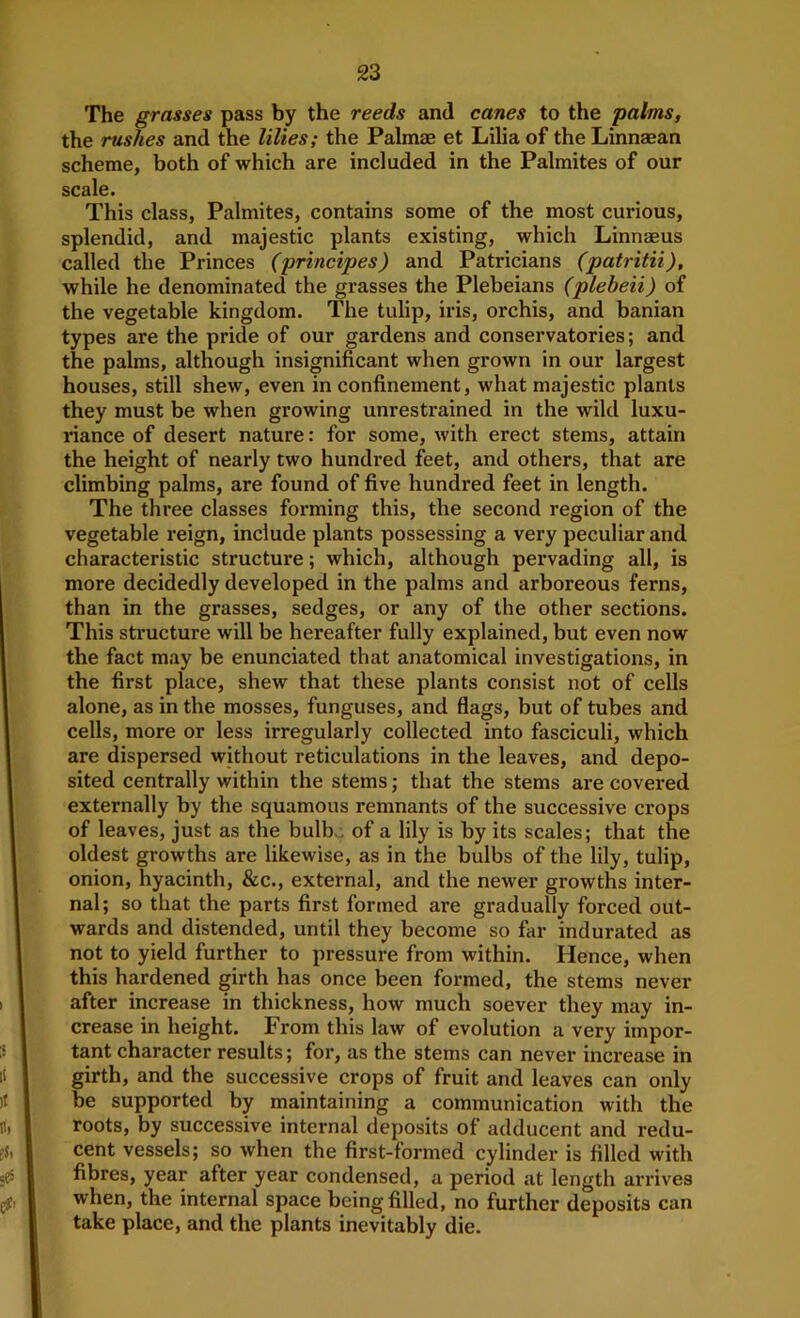 23

The grasses pass by the reeds and canes to the palms, the rushes and the lilies; the Palmæ et Lilia of the Linnæan scheme, both of which are included in the Palmites of our scale.

This class, Palmites, contains some of the most curious, splendid, and majestic plants existing, which Linnæus called the Princes (principes) and Patricians (patritii), while he denominated the grasses the Plebeians (plebeii) of the vegetable kingdom. The tulip, iris, orchis, and banian types are the pride of our gardens and conservatories; and the palms, although insignificant when grown in our largest houses, still shew, even in confinement, what majestic plants they must be when growing unrestrained in the wild luxuriance of desert nature: for some, with erect stems, attain the height of nearly two hundred feet, and others, that are climbing palms, are found of five hundred feet in length.

The three classes forming this, the second region of the vegetable reign, include plants possessing a very peculiar and characteristic structure; which, although pervading all, is more decidedly developed in the palms and arboreous ferns, than in the grasses, sedges, or any of the other sections. This structure will be hereafter fully explained, but even now the fact may be enunciated that anatomical investigations, in the first place, shew that these plants consist not of cells alone, as in the mosses, funguses, and flags, but of tubes and cells, more or less irregularly collected into fasciculi, which are dispersed without reticulations in the leaves, and deposited centrally within the stems; that the stems are covered externally by the squamous remnants of the successive crops of leaves, just as the bulb of a lily is by its scales; that the oldest growths are likewise, as in the bulbs of the lily, tulip, onion, hyacinth, &c., external, and the newer growths internal; so that the parts first formed are gradually forced outwards and distended, until they become so far indurated as not to yield further to pressure from within. Hence, when this hardened girth has once been formed, the stems never after increase in thickness, how much soever they may increase in height. From this law of evolution a very important character results; for, as the stems can never increase in girth, and the successive crops of fruit and leaves can only be supported by maintaining a communication with the roots, by successive internal deposits of adducent and reducent vessels; so when the first-formed cylinder is filled with fibres, year after year condensed, a period at length arrives when, the internal space being filled, no further deposits can take place, and the plants inevitably die.